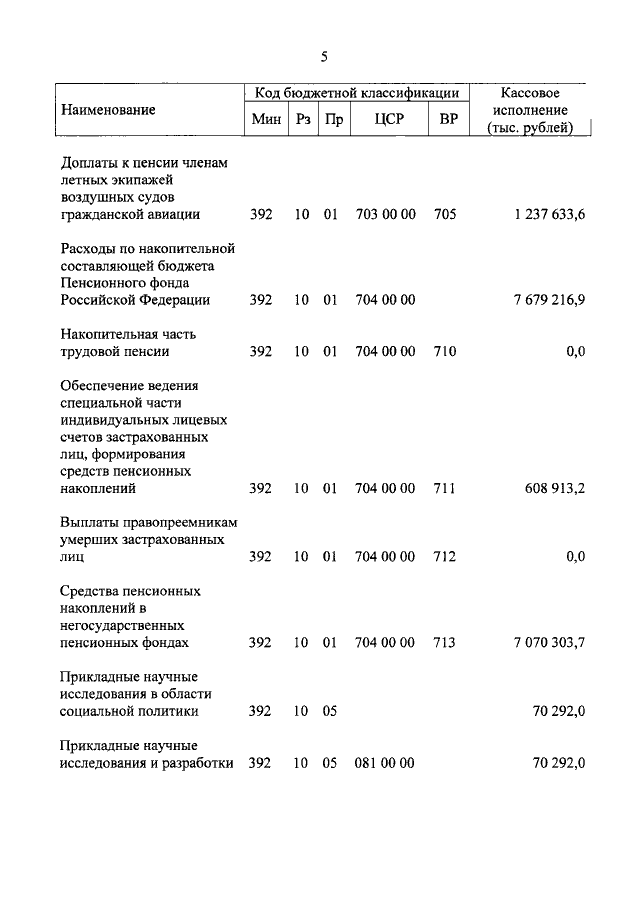 5

| Наименование | Код бюджетной классификации | | | | | Кассовое исполнение (тыс. рублей) |
|---|---|---|---|---|---|---|
| | Мин | Рз | Пр | ЦСР | ВР | |
| Доплаты к пенсии членам летных экипажей воздушных судов гражданской авиации | 392 | 10 | 01 | 703 00 00 | 705 | 1 237 633,6 |
| Расходы по накопительной составляющей бюджета Пенсионного фонда Российской Федерации | 392 | 10 | 01 | 704 00 00 | | 7 679 216,9 |
| Накопительная часть трудовой пенсии | 392 | 10 | 01 | 704 00 00 | 710 | 0,0 |
| Обеспечение ведения специальной части индивидуальных лицевых счетов застрахованных лиц, формирования средств пенсионных накоплений | 392 | 10 | 01 | 704 00 00 | 711 | 608 913,2 |
| Выплаты правопреемникам умерших застрахованных лиц | 392 | 10 | 01 | 704 00 00 | 712 | 0,0 |
| Средства пенсионных накоплений в негосударственных пенсионных фондах | 392 | 10 | 01 | 704 00 00 | 713 | 7 070 303,7 |
| Прикладные научные исследования в области социальной политики | 392 | 10 | 05 | | | 70 292,0 |
| Прикладные научные исследования и разработки | 392 | 10 | 05 | 081 00 00 | | 70 292,0 |